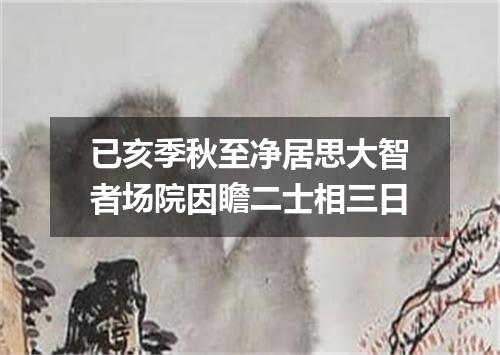 已亥季秋至净居思大智者场院因瞻二士相三日